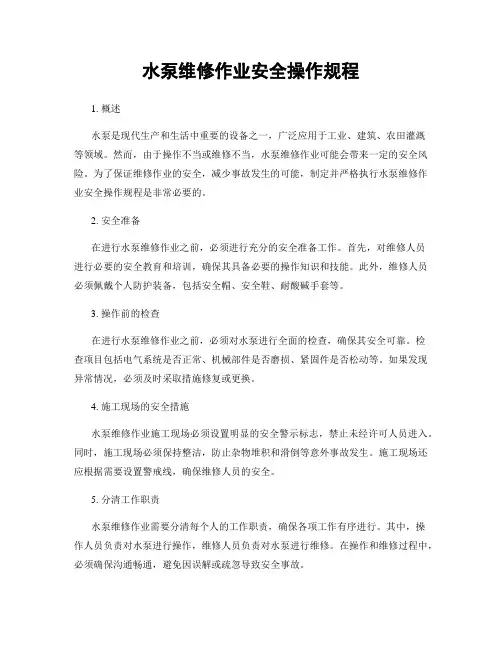 水泵维修作业安全操作规程

1. 概述

水泵是现代生产和生活中重要的设备之一，广泛应用于工业、建筑、农田灌溉等领域。然而，由于操作不当或维修不当，水泵维修作业可能会带来一定的安全风险。为了保证维修作业的安全，减少事故发生的可能，制定并严格执行水泵维修作业安全操作规程是非常必要的。

2. 安全准备

在进行水泵维修作业之前，必须进行充分的安全准备工作。首先，对维修人员进行必要的安全教育和培训，确保其具备必要的操作知识和技能。此外，维修人员必须佩戴个人防护装备，包括安全帽、安全鞋、耐酸碱手套等。

3. 操作前的检查

在进行水泵维修作业之前，必须对水泵进行全面的检查，确保其安全可靠。检查项目包括电气系统是否正常、机械部件是否磨损、紧固件是否松动等。如果发现异常情况，必须及时采取措施修复或更换。

4. 施工现场的安全措施

水泵维修作业施工现场必须设置明显的安全警示标志，禁止未经许可人员进入。同时，施工现场必须保持整洁，防止杂物堆积和滑倒等意外事故发生。施工现场还应根据需要设置警戒线，确保维修人员的安全。

5. 分清工作职责

水泵维修作业需要分清每个人的工作职责，确保各项工作有序进行。其中，操作人员负责对水泵进行操作，维修人员负责对水泵进行维修。在操作和维修过程中，必须确保沟通畅通，避免因误解或疏忽导致安全事故。